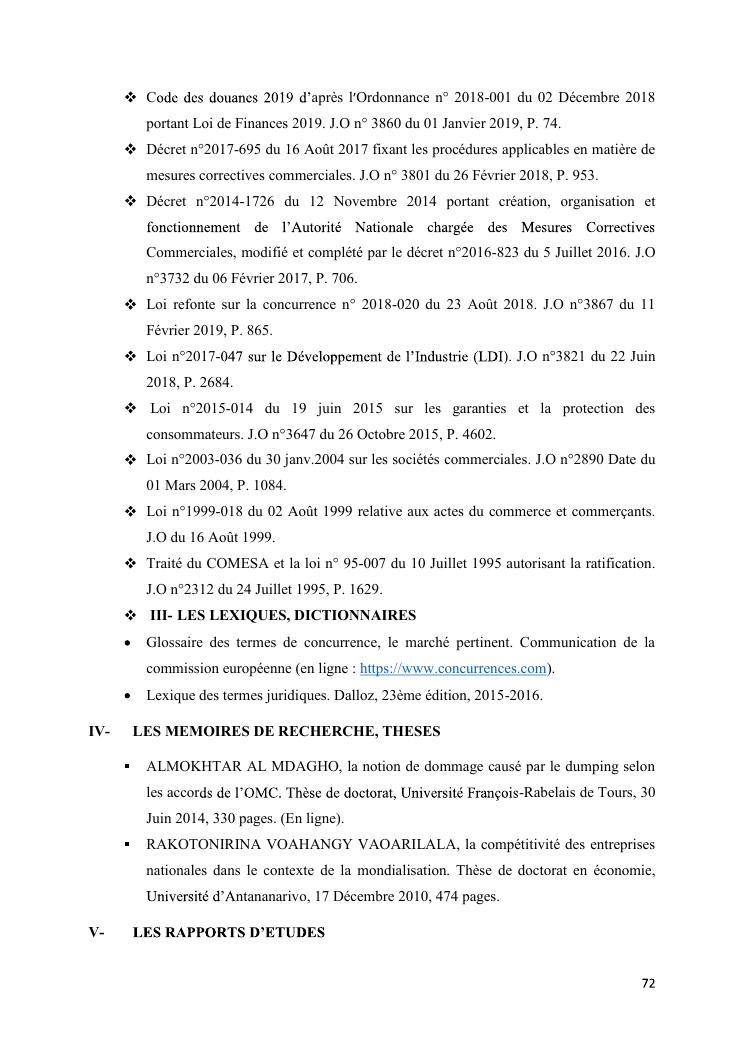 ❖ Code des douanes 2019 d'après l'Ordonnance n° 2018-001 du 02 Décembre 2018 portant Loi de Finances 2019. J.O n° 3860 du 01 Janvier 2019, P. 74.

❖ Décret n°2017-695 du 16 Août 2017 fixant les procédures applicables en matière de mesures correctives commerciales. J.O n° 3801 du 26 Février 2018, P. 953.

❖ Décret n°2014-1726 du 12 Novembre 2014 portant création, organisation et fonctionnement de l'Autorité Nationale chargée des Mesures Correctives Commerciales, modifié et complété par le décret n°2016-823 du 5 Juillet 2016. J.O n°3732 du 06 Février 2017, P. 706.

❖ Loi refonte sur la concurrence n° 2018-020 du 23 Août 2018. J.O n°3867 du 11 Février 2019, P. 865.

❖ Loi n°2017-047 sur le Développement de l'Industrie (LDI). J.O n°3821 du 22 Juin 2018, P. 2684.

❖ Loi n°2015-014 du 19 juin 2015 sur les garanties et la protection des consommateurs. J.O n°3647 du 26 Octobre 2015, P. 4602.

❖ Loi n°2003-036 du 30 janv.2004 sur les sociétés commerciales. J.O n°2890 Date du 01 Mars 2004, P. 1084.

❖ Loi n°1999-018 du 02 Août 1999 relative aux actes du commerce et commerçants. J.O du 16 Août 1999.

❖ Traité du COMESA et la loi n° 95-007 du 10 Juillet 1995 autorisant la ratification. J.O n°2312 du 24 Juillet 1995, P. 1629.

❖ III- LES LEXIQUES, DICTIONNAIRES

• Glossaire des termes de concurrence, le marché pertinent. Communication de la commission européenne (en ligne : https://www.concurrences.com).

• Lexique des termes juridiques. Dalloz, 23ème édition, 2015-2016.

IV- LES MEMOIRES DE RECHERCHE, THESES

▪ ALMOKHTAR AL MDAGHO, la notion de dommage causé par le dumping selon les accords de l'OMC. Thèse de doctorat, Université François-Rabelais de Tours, 30 Juin 2014, 330 pages. (En ligne).

▪ RAKOTONIRINA VOAHANGY VAOARILALA, la compétitivité des entreprises nationales dans le contexte de la mondialisation. Thèse de doctorat en économie, Université d'Antananarivo, 17 Décembre 2010, 474 pages.

V- LES RAPPORTS D'ETUDES

72